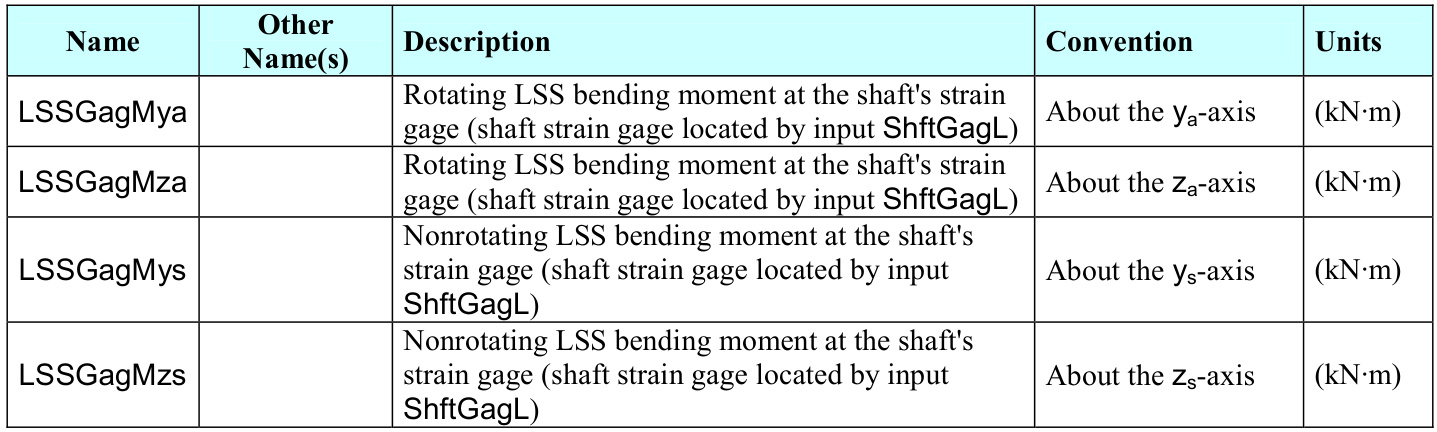 | Name | Other Name(s) | Description | Convention | Units |
|---|---|---|---|---|
| LSSGagMya | | Rotating LSS bending moment at the shaft's strain gage (shaft strain gage located by input ShftGagL) | About the $y_a$-axis | (kN·m) |
| LSSGagMza | | Rotating LSS bending moment at the shaft's strain gage (shaft strain gage located by input ShftGagL) | About the $z_a$-axis | (kN·m) |
| LSSGagMys | | Nonrotating LSS bending moment at the shaft's strain gage (shaft strain gage located by input ShftGagL) | About the $y_s$-axis | (kN·m) |
| LSSGagMzs | | Nonrotating LSS bending moment at the shaft's strain gage (shaft strain gage located by input ShftGagL) | About the $z_s$-axis | (kN·m) |